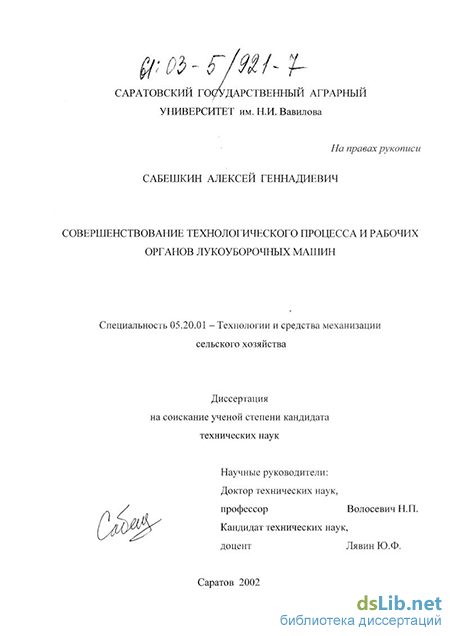 61:03-5/921-7

САРАТОВСКИЙ ГОСУДАРСТВЕННЫЙ АГРАРНЫЙ УНИВЕРСИТЕТ им. Н.И. Вавилова

На правах рукописи

САБЕШКИН АЛЕКСЕЙ ГЕННАДИЕВИЧ

СОВЕРШЕНСТВОВАНИЕ ТЕХНОЛОГИЧЕСКОГО ПРОЦЕССА И РАБОЧИХ ОРГАНОВ ЛУКОУБОРОЧНЫХ МАШИН

Специальность 05.20.01 – Технологии и средства механизации сельского хозяйства

Диссертация
на соискание ученой степени кандидата
технических наук

Научные руководители:
Доктор технических наук,
профессор Волосевич Н.П.
Кандидат технических наук,
доцент Лявин Ю.Ф.

Сабеш

Саратов 2002

dsLib.net
библиотека диссертаций